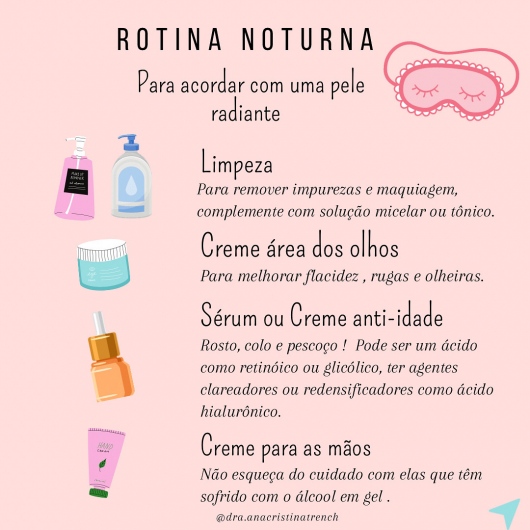 ROTINA NOTURNA

Para acordar com uma pele radiante

Limpeza

Para remover impurezas e maquiagem, complemente com solução micelar ou tônico.

Creme área dos olhos

Para melhorar flacidez , rugas e olheiras.

Sérum ou Creme anti-idade

Rosto, colo e pescoço ! Pode ser um ácido como retinóico ou glicólico, ter agentes clareadores ou redensificadores como ácido hialurônico.

Creme para as mãos

Não esqueça do cuidado com elas que têm sofrido com o álcool em gel .

@dra.anacristinatrench